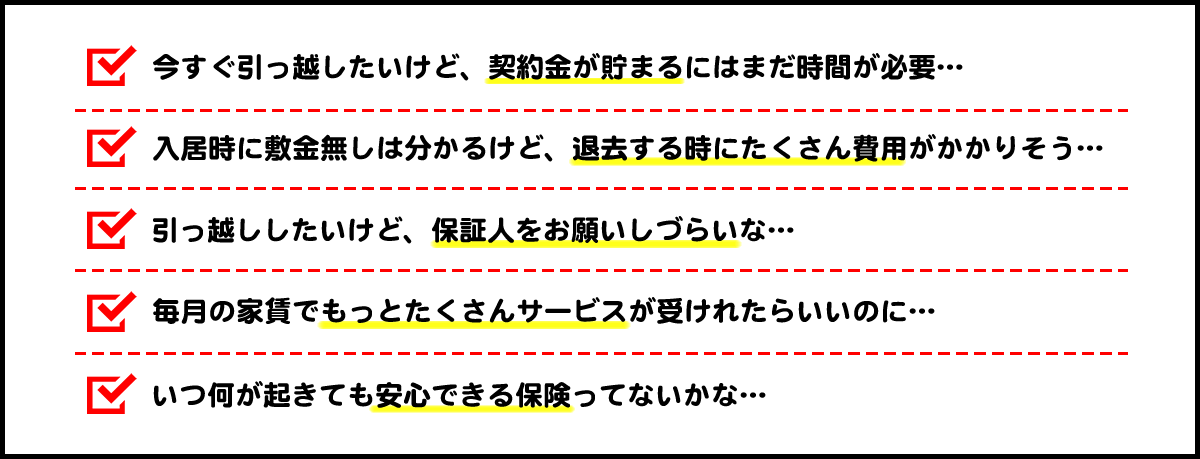 今すぐ引っ越したいけど、契約金が貯まるにはまだ時間が必要…

入居時に敷金無しは分かるけど、退去する時にたくさん費用がかかりそう…

引っ越ししたいけど、保証人をお願いしづらいな…

毎月の家賃でもっとたくさんサービスが受けれたらいいのに…

いつ何が起きても安心できる保険ってないかな…